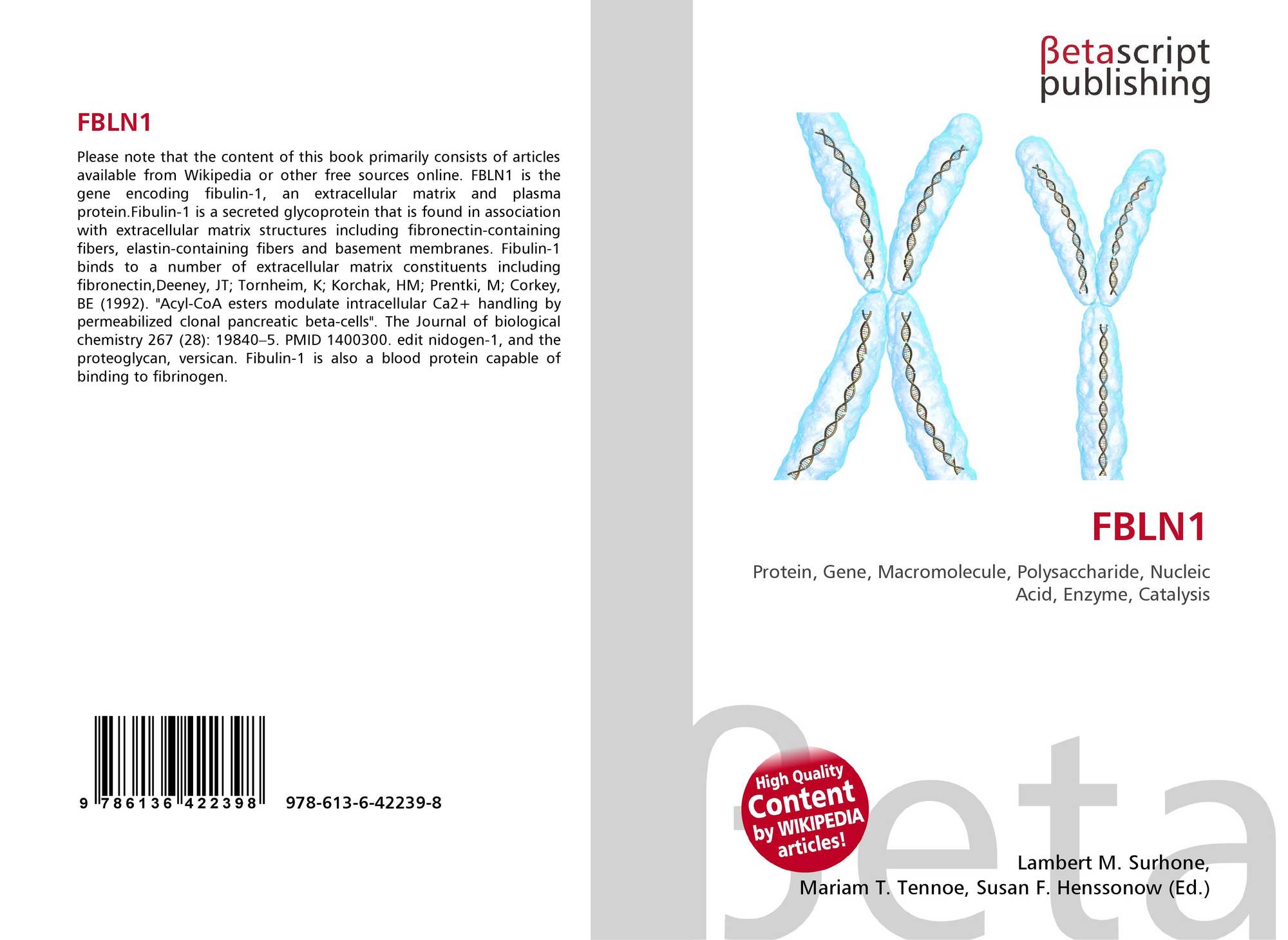 FBLN1

Please note that the content of this book primarily consists of articles available from Wikipedia or other free sources online. FBLN1 is the gene encoding fibulin-1, an extracellular matrix and plasma protein.Fibulin-1 is a secreted glycoprotein that is found in association with extracellular matrix structures including fibronectin-containing fibers, elastin-containing fibers and basement membranes. Fibulin-1 binds to a number of extracellular matrix constituents including fibronectin,Deeney, JT; Tornheim, K; Korchak, HM; Prentki, M; Corkey, BE (1992). "Acyl-CoA esters modulate intracellular Ca2+ handling by permeabilized clonal pancreatic beta-cells". The Journal of biological chemistry 267 (28): 19840–5. PMID 1400300. edit nidogen-1, and the proteoglycan, versican. Fibulin-1 is also a blood protein capable of binding to fibrinogen.

9 786136 422398 978-613-6-42239-8

βetascript
publishing

FBLN1

Protein, Gene, Macromolecule, Polysaccharide, Nucleic Acid, Enzyme, Catalysis

High Quality
Content
by WIKIPEDIA
articles!

Lambert M. Surhone,
Mariam T. Tennoe, Susan F. Henssonow (Ed.)

βeta